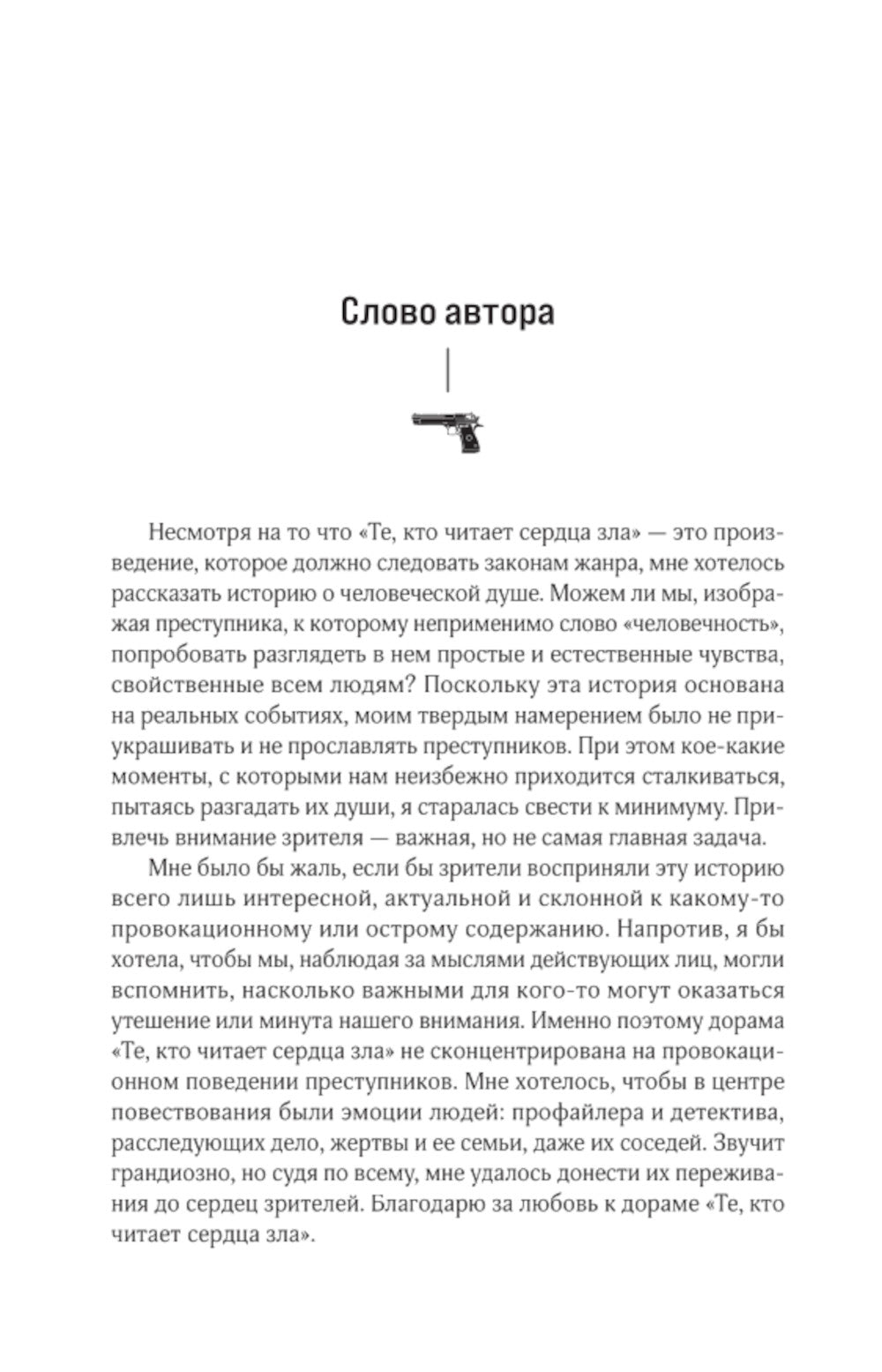 Слово автора

Несмотря на то что «Те, кто читает сердца зла» — это произведение, которое должно следовать законам жанра, мне хотелось рассказать историю о человеческой душе. Можем ли мы, изображая преступника, к которому неприменимо слово «человечность», попробовать разглядеть в нем простые и естественные чувства, свойственные всем людям? Поскольку эта история основана на реальных событиях, моим твердым намерением было не приукрашивать и не прославлять преступников. При этом кое-какие моменты, с которыми нам неизбежно приходится сталкиваться, пытаясь разгадать их души, я старалась свести к минимуму. Привлечь внимание зрителя — важная, но не самая главная задача.

Мне было бы жаль, если бы зрители восприняли эту историю всего лишь интересной, актуальной и склонной к какому-то провокационному или острому содержанию. Напротив, я бы хотела, чтобы мы, наблюдая за мыслями действующих лиц, могли вспомнить, насколько важными для кого-то могут оказаться утешение или минута нашего внимания. Именно поэтому дорама «Те, кто читает сердца зла» не сконцентрирована на провокационном поведении преступников. Мне хотелось, чтобы в центре повествования были эмоции людей: профайлера и детектива, расследующих дело, жертвы и ее семьи, даже их соседей. Звучит грандиозно, но судя по всему, мне удалось донести их переживания до сердец зрителей. Благодарю за любовь к дораме «Те, кто читает сердца зла».